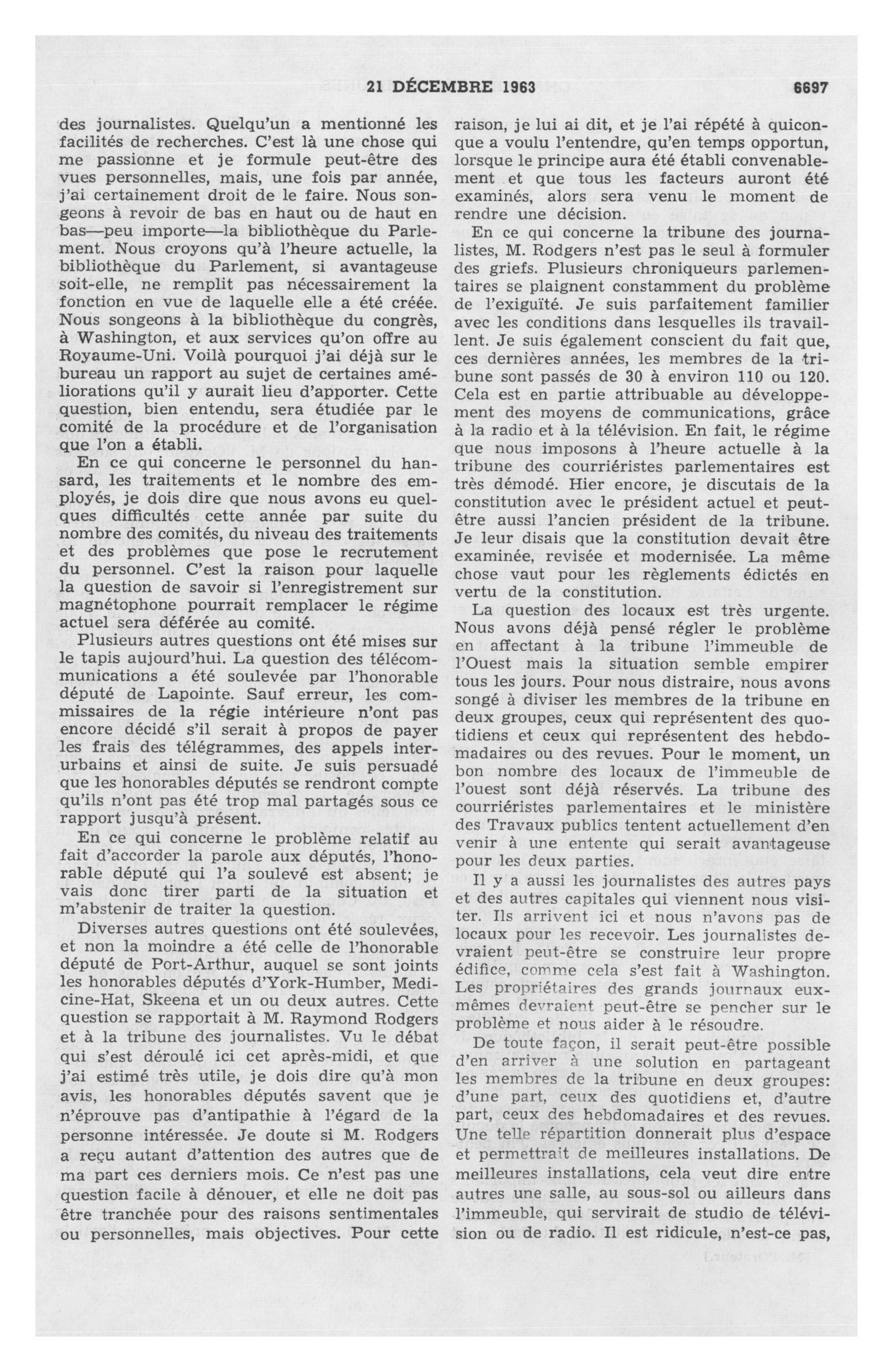 21 DÉCEMBRE 1963 6697

des journalistes. Quelqu'un a mentionné les facilités de recherches. C'est là une chose qui me passionne et je formule peut-être des vues personnelles, mais, une fois par année, j'ai certainement droit de le faire. Nous songeons à revoir de bas en haut ou de haut en bas—peu importe—la bibliothèque du Parlement. Nous croyons qu'à l'heure actuelle, la bibliothèque du Parlement, si avantageuse soit-elle, ne remplit pas nécessairement la fonction en vue de laquelle elle a été créée. Nous songeons à la bibliothèque du congrès, à Washington, et aux services qu'on offre au Royaume-Uni. Voilà pourquoi j'ai déjà sur le bureau un rapport au sujet de certaines améliorations qu'il y aurait lieu d'apporter. Cette question, bien entendu, sera étudiée par le comité de la procédure et de l'organisation que l'on a établi.

En ce qui concerne le personnel du hansard, les traitements et le nombre des employés, je dois dire que nous avons eu quelques difficultés cette année par suite du nombre des comités, du niveau des traitements et des problèmes que pose le recrutement du personnel. C'est la raison pour laquelle la question de savoir si l'enregistrement sur magnétophone pourrait remplacer le régime actuel sera déférée au comité.

Plusieurs autres questions ont été mises sur le tapis aujourd'hui. La question des télécommunications a été soulevée par l'honorable député de Lapointe. Sauf erreur, les commissaires de la régie intérieure n'ont pas encore décidé s'il serait à propos de payer les frais des télégrammes, des appels interurbains et ainsi de suite. Je suis persuadé que les honorables députés se rendront compte qu'ils n'ont pas été trop mal partagés sous ce rapport jusqu'à présent.

En ce qui concerne le problème relatif au fait d'accorder la parole aux députés, l'honorable député qui l'a soulevé est absent; je vais donc tirer parti de la situation et m'abstenir de traiter la question.

Diverses autres questions ont été soulevées, et non la moindre a été celle de l'honorable député de Port-Arthur, auquel se sont joints les honorables députés d'York-Humber, Medicine-Hat, Skeena et un ou deux autres. Cette question se rapportait à M. Raymond Rodgers et à la tribune des journalistes. Vu le débat qui s'est déroulé ici cet après-midi, et que j'ai estimé très utile, je dois dire qu'à mon avis, les honorables députés savent que je n'éprouve pas d'antipathie à l'égard de la personne intéressée. Je doute si M. Rodgers a reçu autant d'attention des autres que de ma part ces derniers mois. Ce n'est pas une question facile à dénouer, et elle ne doit pas être tranchée pour des raisons sentimentales ou personnelles, mais objectives. Pour cette raison, je lui ai dit, et je l'ai répété à quiconque a voulu l'entendre, qu'en temps opportun, lorsque le principe aura été établi convenablement et que tous les facteurs auront été examinés, alors sera venu le moment de rendre une décision.

En ce qui concerne la tribune des journalistes, M. Rodgers n'est pas le seul à formuler des griefs. Plusieurs chroniqueurs parlementaires se plaignent constamment du problème de l'exiguïté. Je suis parfaitement familier avec les conditions dans lesquelles ils travaillent. Je suis également conscient du fait que, ces dernières années, les membres de la tribune sont passés de 30 à environ 110 ou 120. Cela est en partie attribuable au développement des moyens de communications, grâce à la radio et à la télévision. En fait, le régime que nous imposons à l'heure actuelle à la tribune des courriéristes parlementaires est très démodé. Hier encore, je discutais de la constitution avec le président actuel et peut-être aussi l'ancien président de la tribune. Je leur disais que la constitution devait être examinée, revisée et modernisée. La même chose vaut pour les règlements édictés en vertu de la constitution.

La question des locaux est très urgente. Nous avons déjà pensé régler le problème en affectant à la tribune l'immeuble de l'Ouest mais la situation semble empirer tous les jours. Pour nous distraire, nous avons songé à diviser les membres de la tribune en deux groupes, ceux qui représentent des quotidiens et ceux qui représentent des hebdomadaires ou des revues. Pour le moment, un bon nombre des locaux de l'immeuble de l'ouest sont déjà réservés. La tribune des courriéristes parlementaires et le ministère des Travaux publics tentent actuellement d'en venir à une entente qui serait avantageuse pour les deux parties.

Il y a aussi les journalistes des autres pays et des autres capitales qui viennent nous visiter. Ils arrivent ici et nous n'avons pas de locaux pour les recevoir. Les journalistes devraient peut-être se construire leur propre édifice, comme cela s'est fait à Washington. Les propriétaires des grands journaux eux-mêmes devraient peut-être se pencher sur le problème et nous aider à le résoudre.

De toute façon, il serait peut-être possible d'en arriver à une solution en partageant les membres de la tribune en deux groupes: d'une part, ceux des quotidiens et, d'autre part, ceux des hebdomadaires et des revues. Une telle répartition donnerait plus d'espace et permettrait de meilleures installations. De meilleures installations, cela veut dire entre autres une salle, au sous-sol ou ailleurs dans l'immeuble, qui servirait de studio de télévision ou de radio. Il est ridicule, n'est-ce pas,